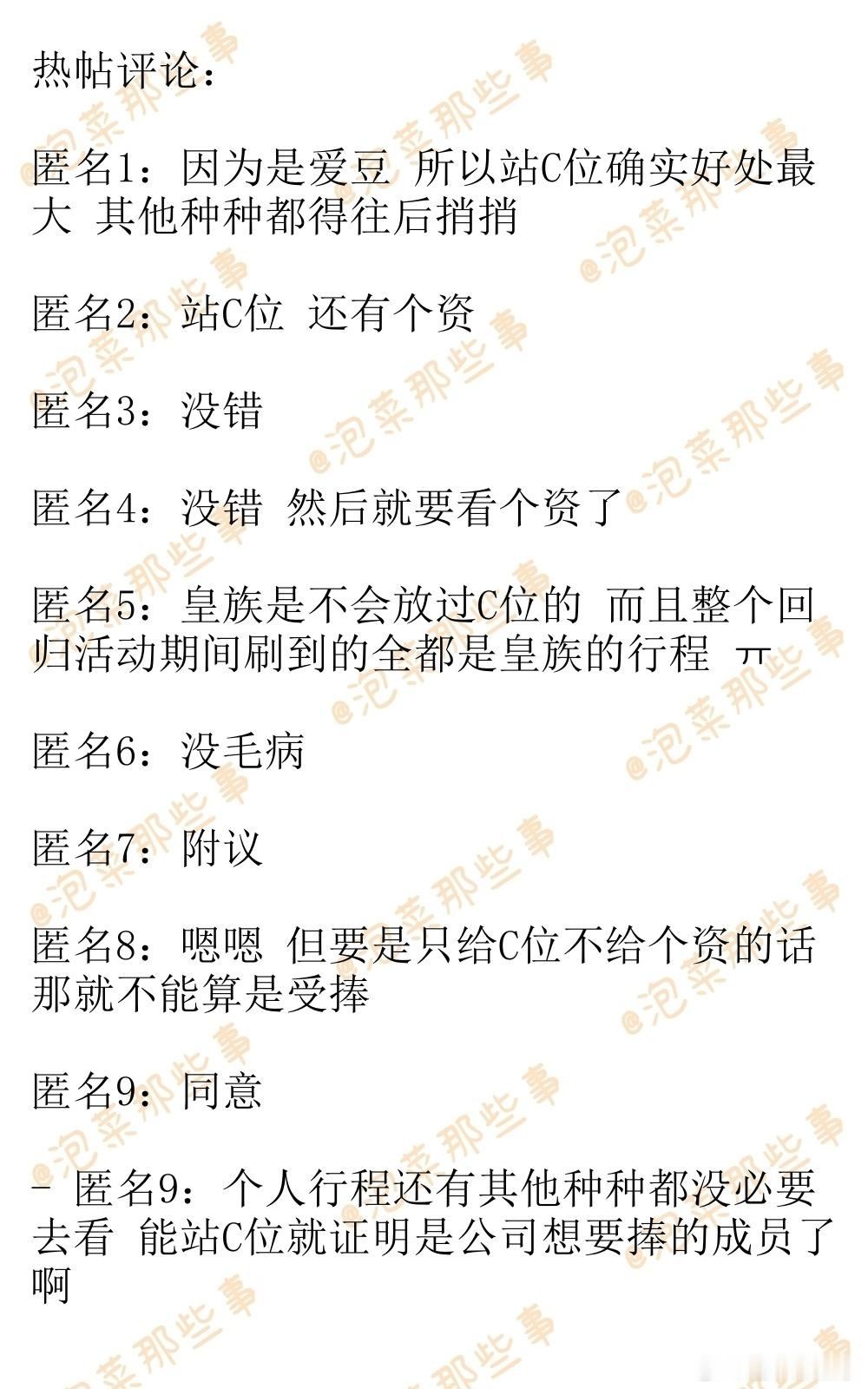 热帖评论：

匿名1：因为是爱豆 所以站C位确实好处最大 其他种种都得往后捎捎

匿名2：站C位 还有个资

匿名3：没错

匿名4：没错 然后就要看个资了

匿名5：皇族是不会放过C位的 而且整个回归活动期间刷到的全都是皇族的行程 ㅠ

匿名6：没毛病

匿名7：附议

匿名8：嗯嗯 但要是只给C位不给个资的话那就不能算是受捧

匿名9：同意

- 匿名9：个人行程还有其他种种都没必要去看 能站C位就证明是公司想要捧的成员了啊

@泡菜那些事